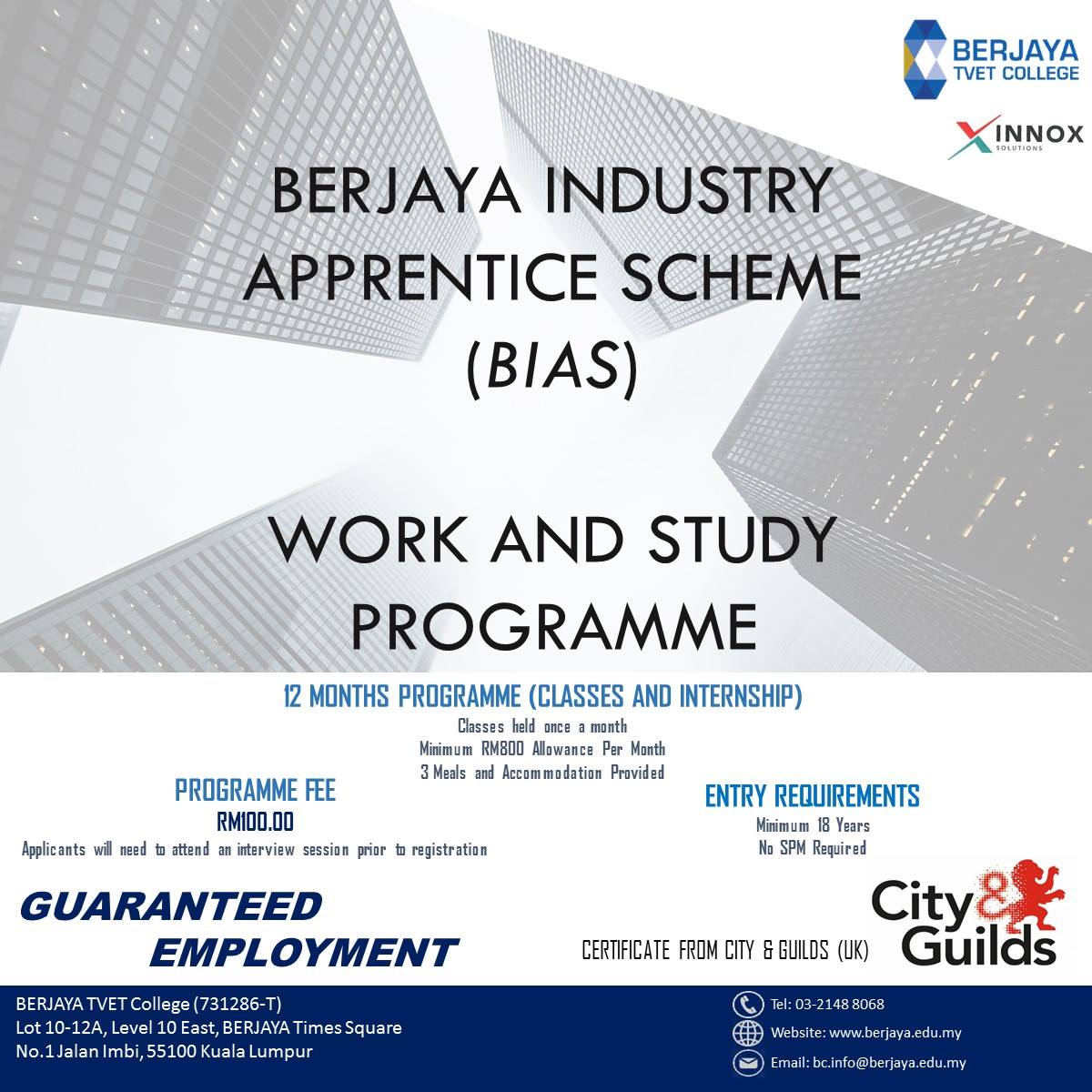 BERJAYA TVET COLLEGE

INNOX SOLUTIONS

BERJAYA INDUSTRY APPRENTICE SCHEME (BIAS)

WORK AND STUDY PROGRAMME

12 MONTHS PROGRAMME (CLASSES AND INTERNSHIP)

Classes held once a month
Minimum RM800 Allowance Per Month
3 Meals and Accommodation Provided

PROGRAMME FEE
RM100.00
Applicants will need to attend an interview session prior to registration

ENTRY REQUIREMENTS
Minimum 18 Years
No SPM Required

GUARANTEED EMPLOYMENT

CERTIFICATE FROM CITY & GUILDS (UK)

City & Guilds

BERJAYA TVET College (731286-T)
Lot 10-12A, Level 10 East, BERJAYA Times Square
No.1 Jalan Imbi, 55100 Kuala Lumpur

Tel: 03-2148 8068
Website: www.berjaya.edu.my
Email: bc.info@berjaya.edu.my